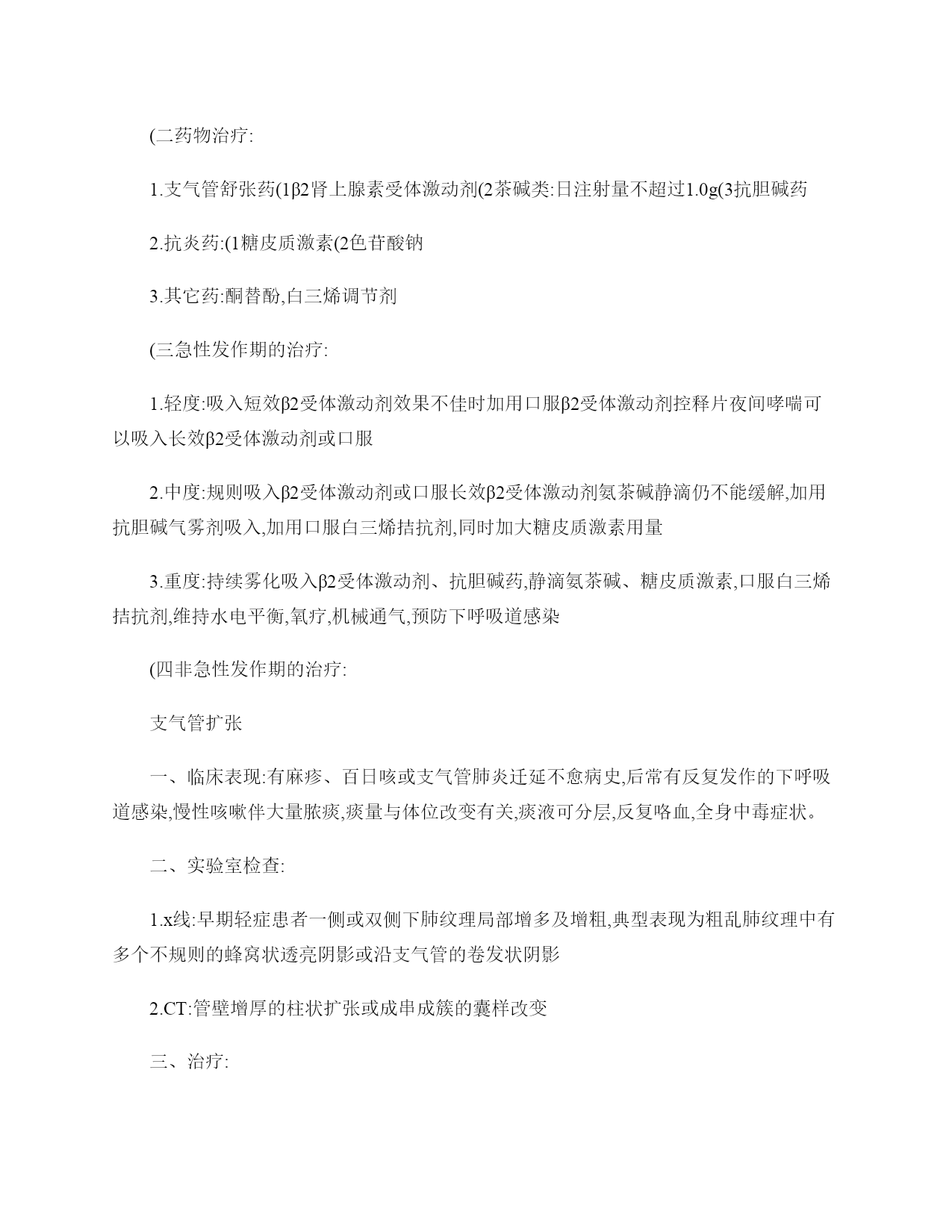 (二药物治疗:

1.支气管舒张药(1β2肾上腺素受体激动剂(2茶碱类:日注射量不超过1.0g(3抗胆碱药

2.抗炎药:(1糖皮质激素(2色苷酸钠

3.其它药:酮替酚,白三烯调节剂

(三急性发作期的治疗:

1.轻度:吸入短效β2受体激动剂效果不佳时加用口服β2受体激动剂控释片夜间哮喘可以吸入长效β2受体激动剂或口服

2.中度:规则吸入β2受体激动剂或口服长效β2受体激动剂氨茶碱静滴仍不能缓解,加用抗胆碱气雾剂吸入,加用口服白三烯拮抗剂,同时加大糖皮质激素用量

3.重度:持续雾化吸入β2受体激动剂、抗胆碱药,静滴氨茶碱、糖皮质激素,口服白三烯拮抗剂,维持水电平衡,氧疗,机械通气,预防下呼吸道感染

(四非急性发作期的治疗:

支气管扩张

一、临床表现:有麻疹、百日咳或支气管肺炎迁延不愈病史,后常有反复发作的下呼吸道感染,慢性咳嗽伴大量脓痰,痰量与体位改变有关,痰液可分层,反复咯血,全身中毒症状。

二、实验室检查:

1.x线:早期轻症患者一侧或双侧下肺纹理局部增多及增粗,典型表现为粗乱肺纹理中有多个不规则的蜂窝状透亮阴影或沿支气管的卷发状阴影

2.CT:管壁增厚的柱状扩张或成串成簇的囊样改变

三、治疗: